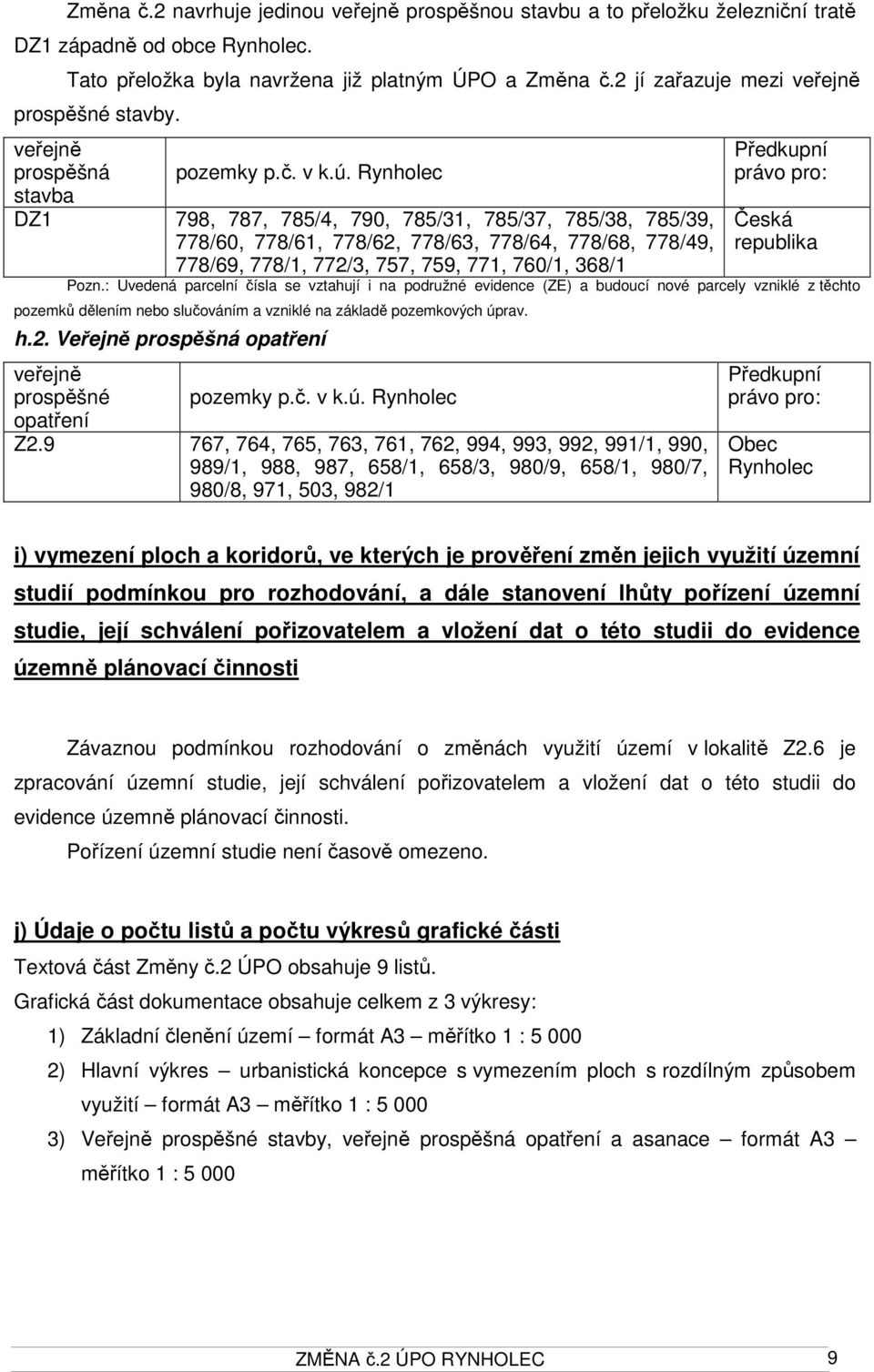 Změna č.2 navrhuje jedinou veřejně prospěšnou stavbu a to přeložku železniční tratě DZ1 západně od obce Rynholec.

Tato přeložka byla navržena již platným ÚPO a Změna č.2 jí zařazuje mezi veřejně prospěšné stavby.

| veřejně prospěšná stavba | pozemky p.č. v k.ú. Rynholec | Předkupní právo pro: |
|---|---|---|
| DZ1 | 798, 787, 785/4, 790, 785/31, 785/37, 785/38, 785/39, 778/60, 778/61, 778/62, 778/63, 778/64, 778/68, 778/49, 778/69, 778/1, 772/3, 757, 759, 771, 760/1, 368/1 | Česká republika |

Pozn.: Uvedená parcelní čísla se vztahují i na podružné evidence (ZE) a budoucí nové parcely vzniklé z těchto pozemků dělením nebo slučováním a vzniklé na základě pozemkových úprav.

h.2. Veřejně prospěšná opatření

| veřejně prospěšné opatření | pozemky p.č. v k.ú. Rynholec | Předkupní právo pro: |
|---|---|---|
| Z2.9 | 767, 764, 765, 763, 761, 762, 994, 993, 992, 991/1, 990, 989/1, 988, 987, 658/1, 658/3, 980/9, 658/1, 980/7, 980/8, 971, 503, 982/1 | Obec Rynholec |

i) vymezení ploch a koridorů, ve kterých je prověření změn jejich využití územní studií podmínkou pro rozhodování, a dále stanovení lhůty pořízení územní studie, její schválení pořizovatelem a vložení dat o této studii do evidence územně plánovací činnosti

Závaznou podmínkou rozhodování o změnách využití území v lokalitě Z2.6 je zpracování územní studie, její schválení pořizovatelem a vložení dat o této studii do evidence územně plánovací činnosti.

Pořízení územní studie není časově omezeno.

j) Údaje o počtu listů a počtu výkresů grafické části

Textová část Změny č.2 ÚPO obsahuje 9 listů.

Grafická část dokumentace obsahuje celkem z 3 výkresy:

1) Základní členění území – formát A3 – měřítko 1 : 5 000

2) Hlavní výkres – urbanistická koncepce s vymezením ploch s rozdílným způsobem využití – formát A3 – měřítko 1 : 5 000

3) Veřejně prospěšné stavby, veřejně prospěšná opatření a asanace – formát A3 – měřítko 1 : 5 000

ZMĚNA č.2 ÚPO RYNHOLEC 9